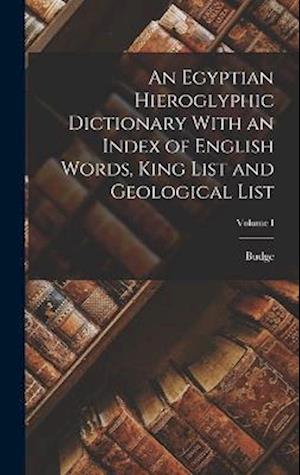 An Egyptian Hieroglyphic Dictionary With an Index of English Words, King List and Geological List

Volume I

Budge